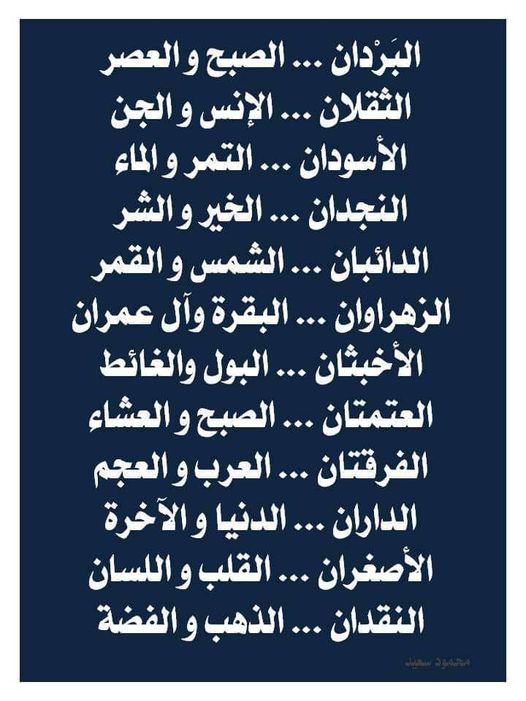 البَرْدان ... الصبح و العصر
الثقلان ... الإنس و الجن
الأسودان ... التمر و الماء
النجدان ... الخير و الشر
الدائبان ... الشمس و القمر
الزهراوان ... البقرة وآل عمران
الأخبثان ... البول والغائط
العتمتان ... الصبح و العشاء
الفرقتان ... العرب و العجم
الداران ... الدنيا و الآخرة
الأصغران ... القلب و اللسان
النقدان ... الذهب و الفضة

محمود سعيد